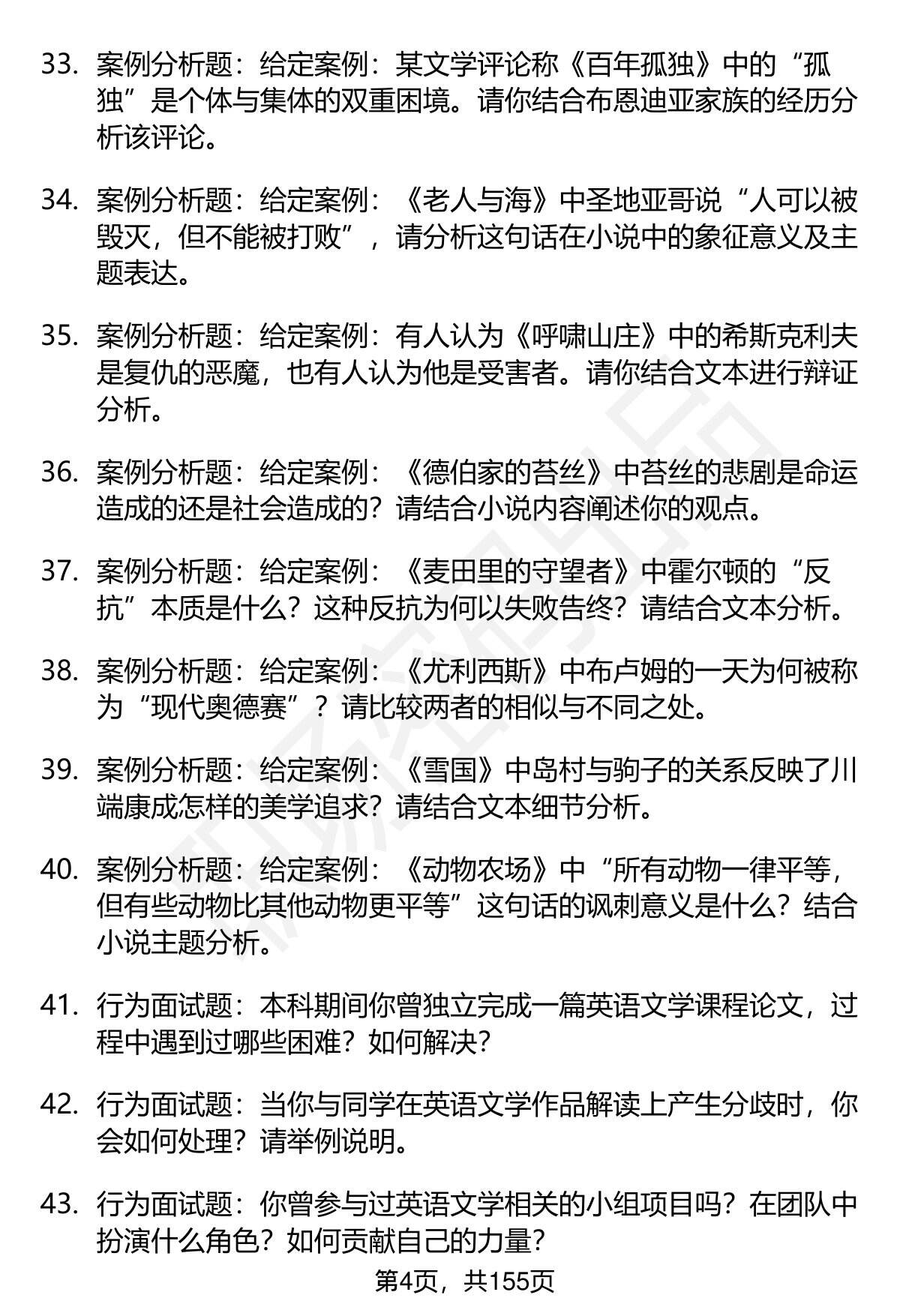 33. 案例分析题：给定案例：某文学评论称《百年孤独》中的“孤独”是个体与集体的双重困境。请你结合布恩迪亚家族的经历分析该评论。

34. 案例分析题：给定案例：《老人与海》中圣地亚哥说“人可以被毁灭，但不能被打败”，请分析这句话在小说中的象征意义及主题表达。

35. 案例分析题：给定案例：有人认为《呼啸山庄》中的希斯克利夫是复仇的恶魔，也有人认为他是受害者。请你结合文本进行辩证分析。

36. 案例分析题：给定案例：《德伯家的苔丝》中苔丝的悲剧是命运造成的还是社会造成的？请结合小说内容阐述你的观点。

37. 案例分析题：给定案例：《麦田里的守望者》中霍尔顿的“反抗”本质是什么？这种反抗为何以失败告终？请结合文本分析。

38. 案例分析题：给定案例：《尤利西斯》中布卢姆的一天为何被称为“现代奥德赛”？请比较两者的相似与不同之处。

39. 案例分析题：给定案例：《雪国》中岛村与驹子的关系反映了川端康成怎样的美学追求？请结合文本细节分析。

40. 案例分析题：给定案例：《动物农场》中“所有动物一律平等，但有些动物比其他动物更平等”这句话的讽刺意义是什么？结合小说主题分析。

41. 行为面试题：本科期间你曾独立完成一篇英语文学课程论文，过程中遇到过哪些困难？如何解决？

42. 行为面试题：当你与同学在英语文学作品解读上产生分歧时，你会如何处理？请举例说明。

43. 行为面试题：你曾参与过英语文学相关的小组项目吗？在团队中扮演什么角色？如何贡献自己的力量？

第4页，共155页